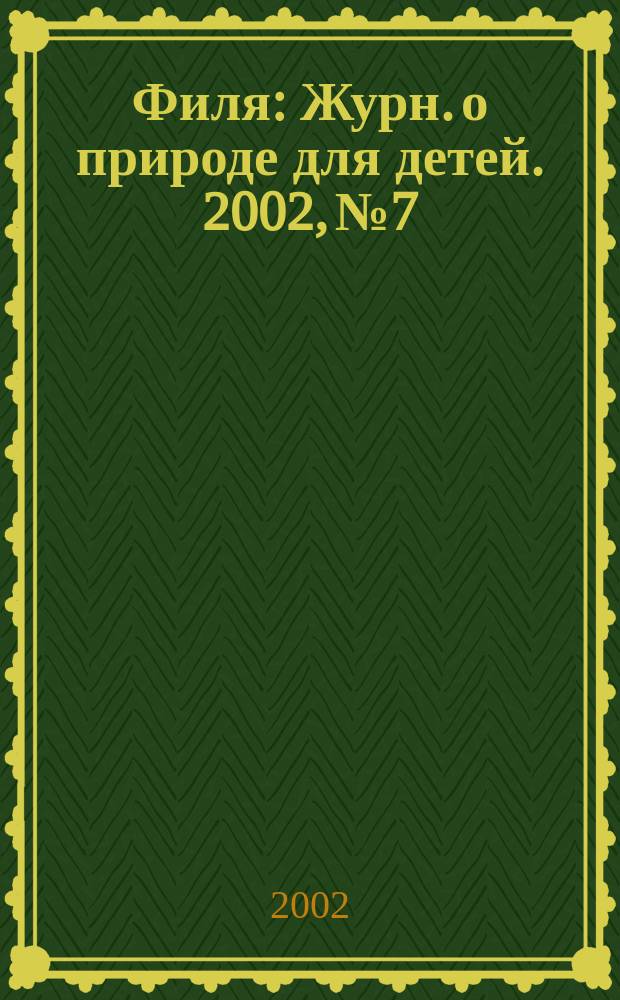 Филя: Журн. о природе для детей. 2002, № 7

2002